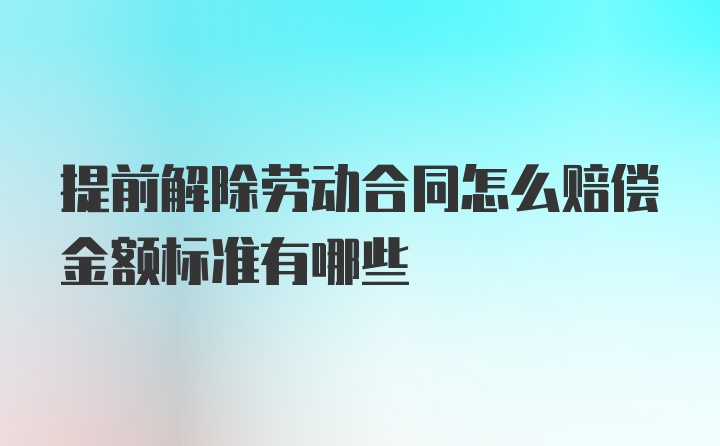 提前解除劳动合同怎么赔偿金额标准有哪些